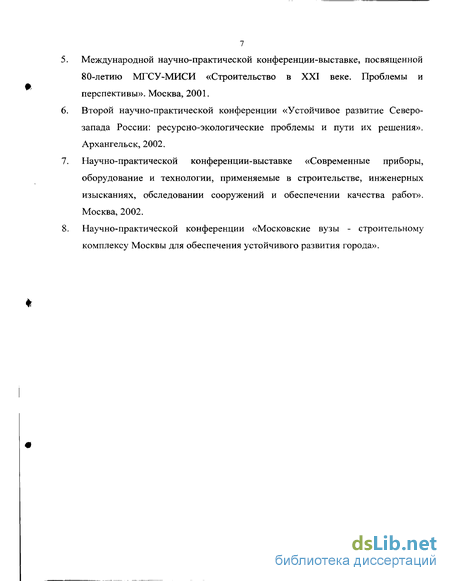 7

5. Международной научно-практической конференции-выставке, посвященной 80-летию МГСУ-МИСИ «Строительство в XXI веке. Проблемы и перспективы». Москва, 2001.

6. Второй научно-практической конференции «Устойчивое развитие Северо-запада России: ресурсно-экологические проблемы и пути их решения». Архангельск, 2002.

7. Научно-практической конференции-выставке «Современные приборы, оборудование и технологии, применяемые в строительстве, инженерных изысканиях, обследовании сооружений и обеспечении качества работ». Москва, 2002.

8. Научно-практической конференции «Московские вузы - строительному комплексу Москвы для обеспечения устойчивого развития города».

dsLib.net
библиотека диссертаций